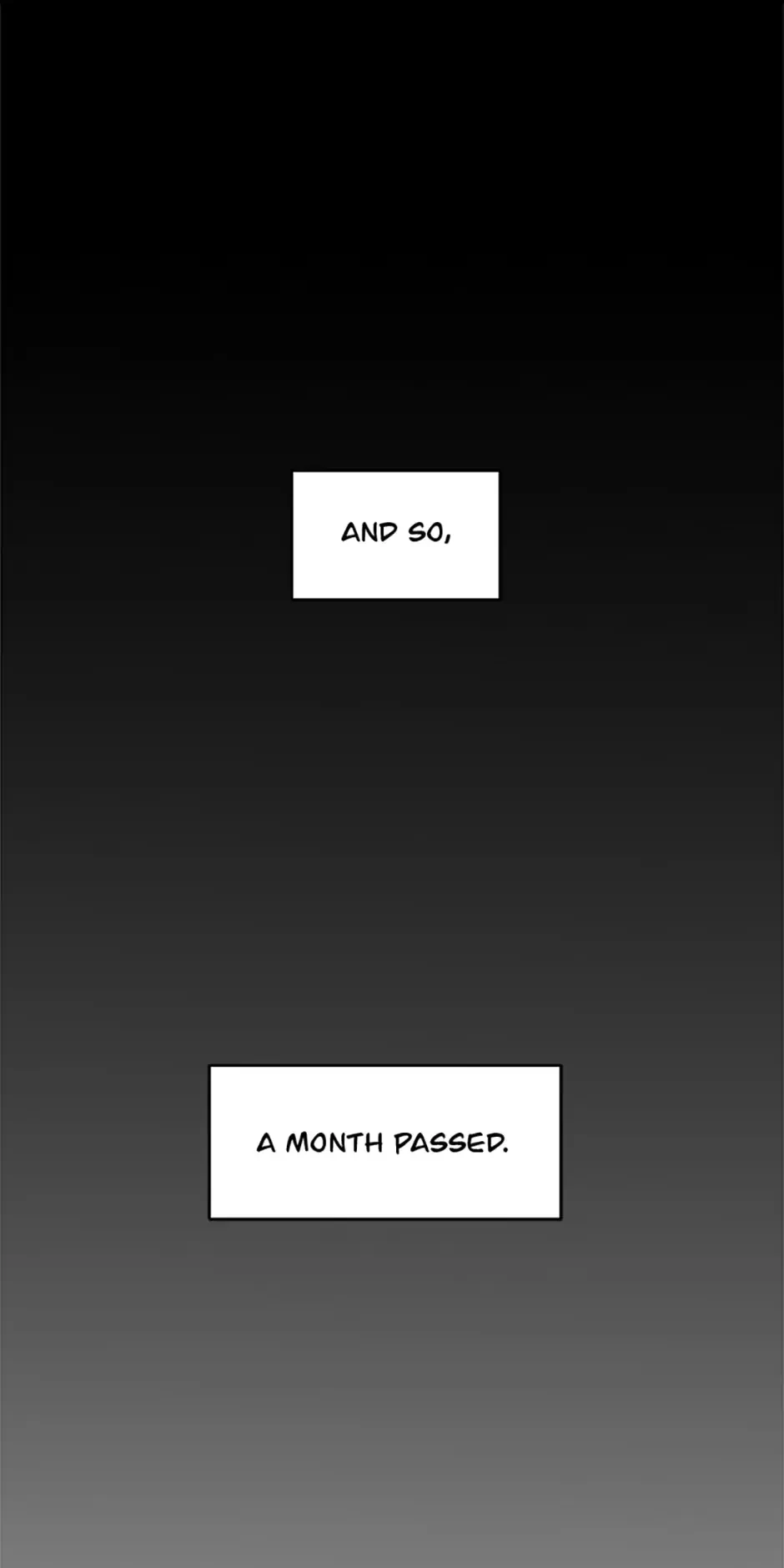 AND SO,

A MONTH PASSED.